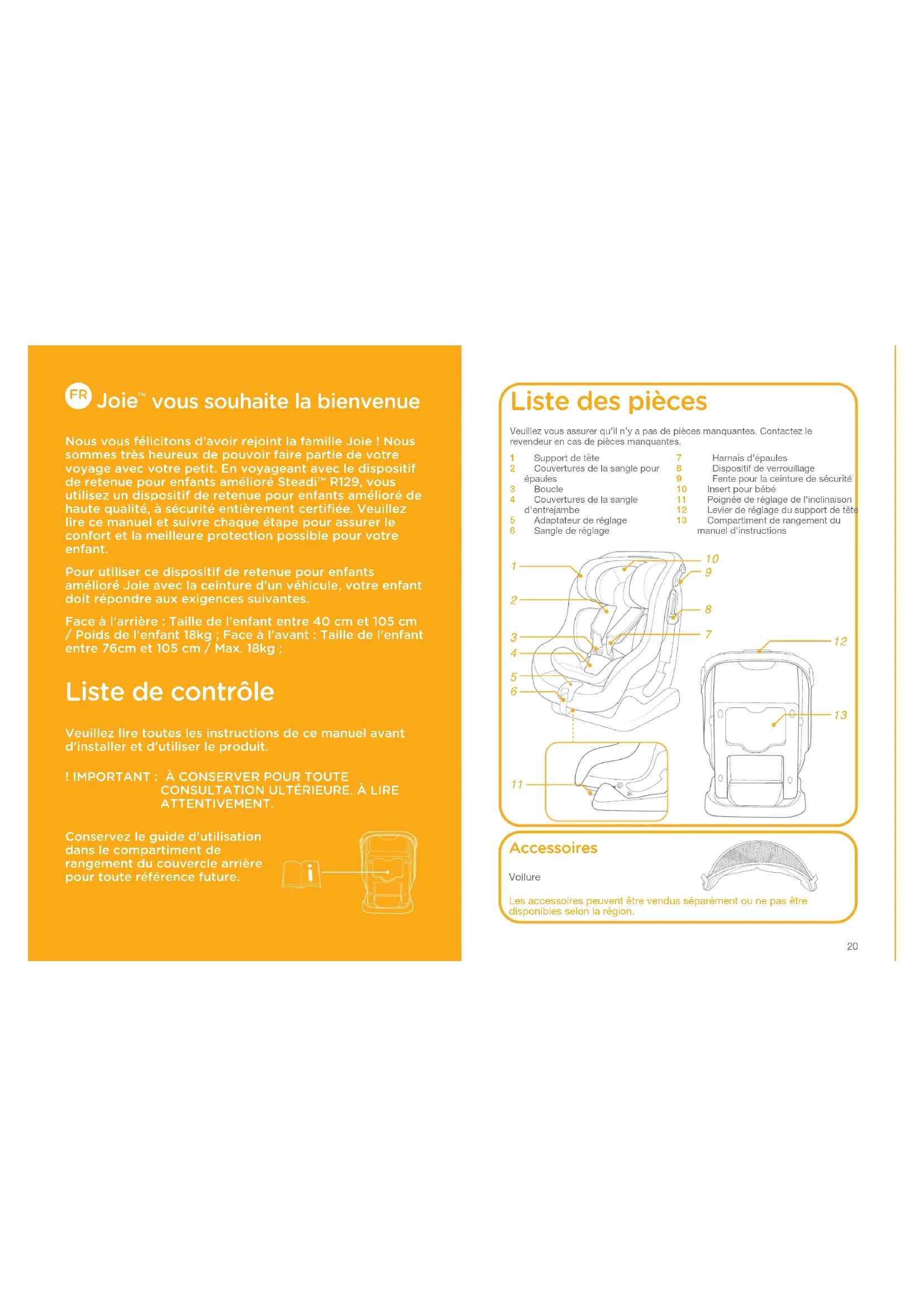 FR Joie™ vous souhaite la bienvenue

Nous vous félicitons d'avoir rejoint la famille Joie ! Nous sommes très heureux de pouvoir faire partie de votre voyage avec votre petit. En voyageant avec le dispositif de retenue pour enfants amélioré Steadi™ R129, vous utilisez un dispositif de retenue pour enfants amélioré de haute qualité, à sécurité entièrement certifiée. Veuillez lire ce manuel et suivre chaque étape pour assurer le confort et la meilleure protection possible pour votre enfant.

Pour utiliser ce dispositif de retenue pour enfants amélioré Joie avec la ceinture d'un véhicule, votre enfant doit répondre aux exigences suivantes.

Face à l'arrière : Taille de l'enfant entre 40 cm et 105 cm / Poids de l'enfant 18kg ; Face à l'avant : Taille de l'enfant entre 76cm et 105 cm / Max. 18kg ;

Liste de contrôle

Veuillez lire toutes les instructions de ce manuel avant d'installer et d'utiliser le produit.

! IMPORTANT : À CONSERVER POUR TOUTE CONSULTATION ULTÉRIEURE. À LIRE ATTENTIVEMENT.

Conservez le guide d'utilisation dans le compartiment de rangement du couvercle arrière pour toute référence future.

Liste des pièces

Veuillez vous assurer qu'il n'y a pas de pièces manquantes. Contactez le revendeur en cas de pièces manquantes.

1 Support de tête
2 Couvertures de la sangle pour épaules
3 Boucle
4 Couvertures de la sangle d'entrejambe
5 Adaptateur de réglage
6 Sangle de réglage
7 Harnais d'épaules
8 Dispositif de verrouillage
9 Fente pour la ceinture de sécurité
10 Insert pour bébé
11 Poignée de réglage de l'inclinaison
12 Levier de réglage du support de tête
13 Compartiment de rangement du manuel d'instructions

1
2
3
4
5
6
10
9
8
7
12
13
11

Accessoires

Voilure

Les accessoires peuvent être vendus séparément ou ne pas être disponibles selon la région.

20